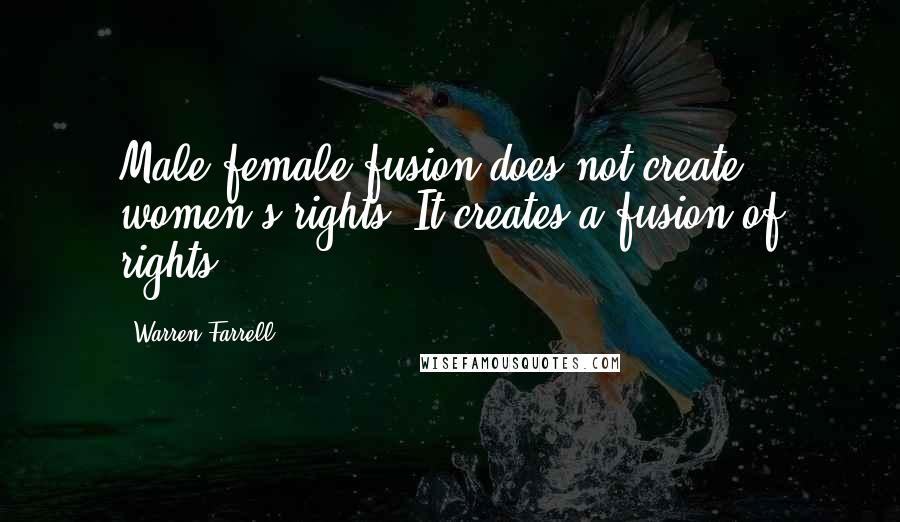 Male-female fusion does not create women's rights. It creates a fusion of rights.

Warren Farrell

WISEFAMOUSQUOTES.COM